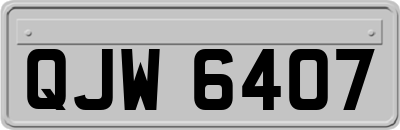 QJW 6407